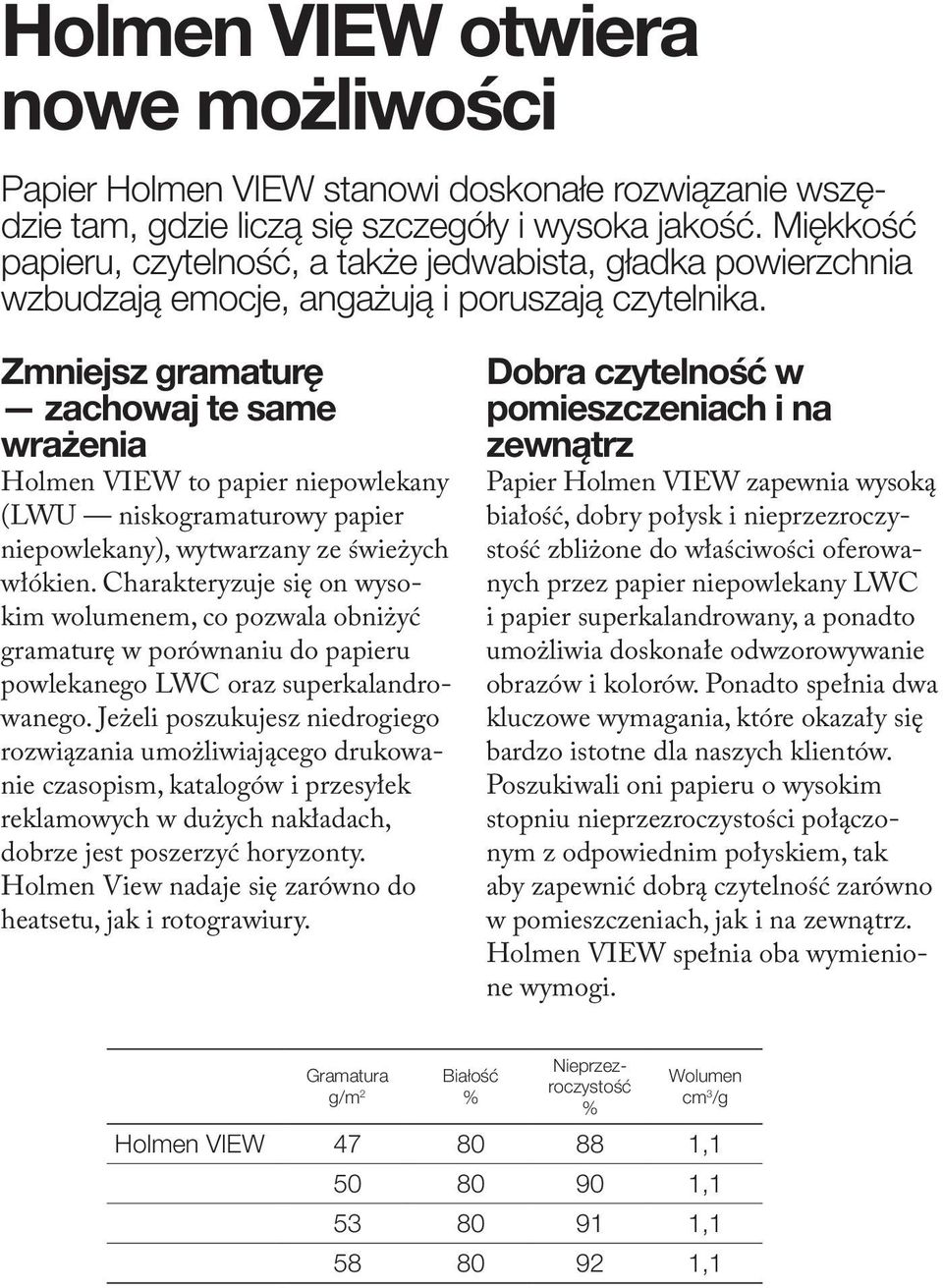 Holmen VIEW otwiera nowe możliwości

Papier Holmen VIEW stanowi doskonałe rozwiązanie wszędzie tam, gdzie liczą się szczegóły i wysoka jakość. Miękkość papieru, czytelność, a także jedwabista, gładka powierzchnia wzbudzają emocje, angażują i poruszają czytelnika.

Zmniejsz gramaturę — zachowaj te same wrażenia

Holmen VIEW to papier niepowlekany (LWU — niskogramaturowy papier niepowlekany), wytwarzany ze świeżych włókien. Charakteryzuje się on wysokim wolumenem, co pozwala obniżyć gramaturę w porównaniu do papieru powlekanego LWC oraz superkalandrowanego. Jeżeli poszukujesz niedrogiego rozwiązania umożliwiającego drukowanie czasopism, katalogów i przesyłek reklamowych w dużych nakładach, dobrze jest poszerzyć horyzonty. Holmen View nadaje się zarówno do heatsetu, jak i rotograwiury.

Dobra czytelność w pomieszczeniach i na zewnątrz

Papier Holmen VIEW zapewnia wysoką białość, dobry połysk i nieprzezroczystość zbliżone do właściwości oferowanych przez papier niepowlekany LWC i papier superkalandrowany, a ponadto umożliwia doskonałe odwzorowywanie obrazów i kolorów. Ponadto spełnia dwa kluczowe wymagania, które okazały się bardzo istotne dla naszych klientów. Poszukiwali oni papieru o wysokim stopniu nieprzezroczystości połączonym z odpowiednim połyskiem, tak aby zapewnić dobrą czytelność zarówno w pomieszczeniach, jak i na zewnątrz. Holmen VIEW spełnia oba wymienione wymogi.

| | Gramatura $g/m^2$ | Białość % | Nieprzezroczystość % | Wolumen $cm^3/g$ |
|---|---|---|---|---|
| Holmen VIEW | 47 | 80 | 88 | 1,1 |
| | 50 | 80 | 90 | 1,1 |
| | 53 | 80 | 91 | 1,1 |
| | 58 | 80 | 92 | 1,1 |